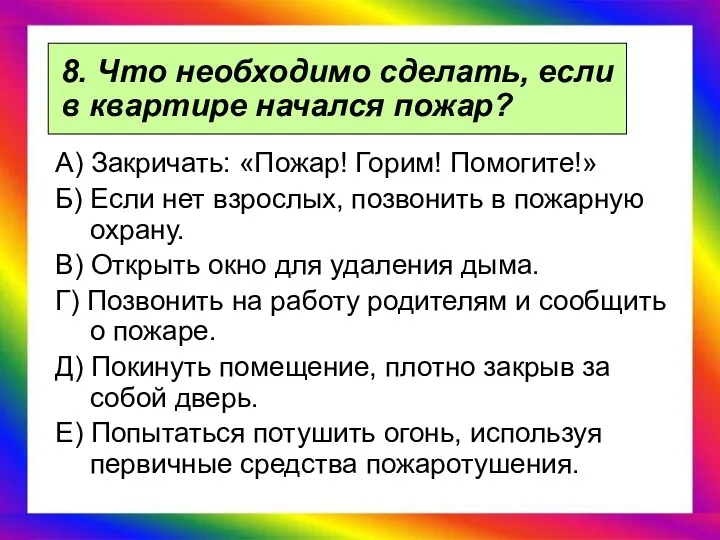 8. Что необходимо сделать, если в квартире начался пожар?

А) Закричать: «Пожар! Горим! Помогите!»

Б) Если нет взрослых, позвонить в пожарную охрану.

В) Открыть окно для удаления дыма.

Г) Позвонить на работу родителям и сообщить о пожаре.

Д) Покинуть помещение, плотно закрыв за собой дверь.

Е) Попытаться потушить огонь, используя первичные средства пожаротушения.